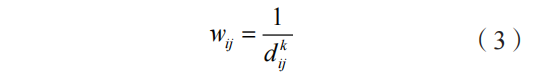 $w_{ij} = \frac{1}{d_{ij}^{k}}$ （3）